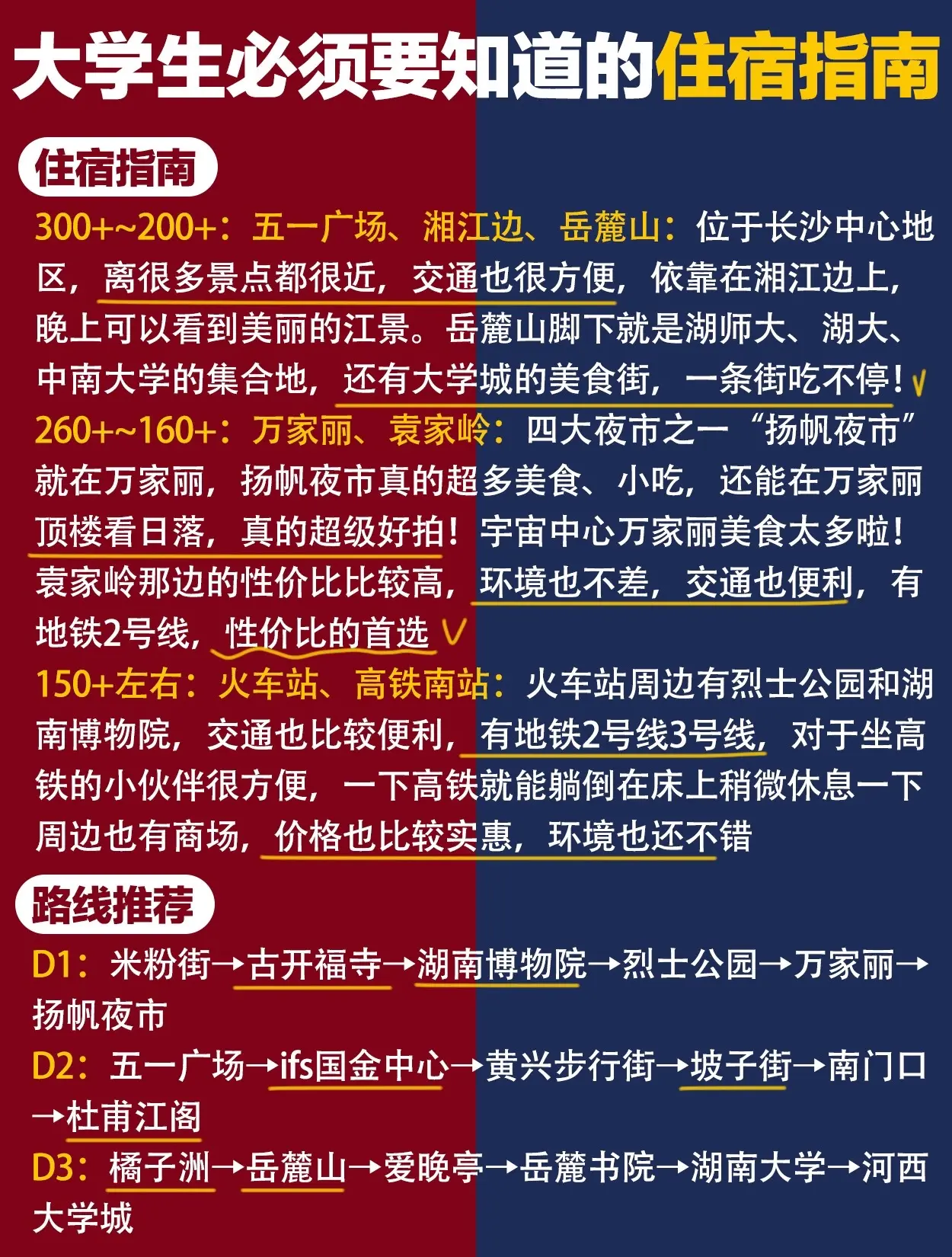 大学生必须要知道的住宿指南

住宿指南

300+~200+：五一广场、湘江边、岳麓山：位于长沙中心地区，离很多景点都很近，交通也很方便，依靠在湘江边上，晚上可以看到美丽的江景。岳麓山脚下就是湖师大、湖大、中南大学的集合地，还有大学城的美食街，一条街吃不停！

260+~160+：万家丽、袁家岭：四大夜市之一“扬帆夜市”就在万家丽，扬帆夜市真的超多美食、小吃，还能在万家丽顶楼看日落，真的超级好拍！宇宙中心万家丽美食太多啦！袁家岭那边的性价比比较高，环境也不差，交通也便利，有地铁2号线，性价比的首选

150+左右：火车站、高铁南站：火车站周边有烈士公园和湖南博物院，交通也比较便利，有地铁2号线3号线，对于坐高铁的小伙伴很方便，一下高铁就能躺倒在床上稍微休息一下周边也有商场，价格也比较实惠，环境也还不错

路线推荐

D1：米粉街→古开福寺→湖南博物院→烈士公园→万家丽→扬帆夜市

D2：五一广场→ifs国金中心→黄兴步行街→坡子街→南门口→杜甫江阁

D3：橘子洲→岳麓山→爱晚亭→岳麓书院→湖南大学→河西大学城